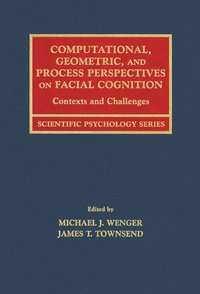 COMPUTATIONAL, GEOMETRIC, AND PROCESS PERSPECTIVES ON FACIAL COGNITION

Contexts and Challenges

SCIENTIFIC PSYCHOLOGY SERIES

Edited by

MICHAEL J. WENGER
JAMES T. TOWNSEND